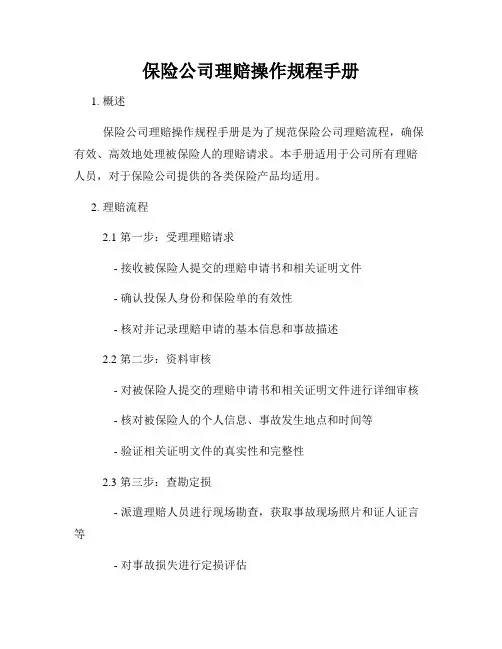 保险公司理赔操作规程手册

1. 概述

保险公司理赔操作规程手册是为了规范保险公司理赔流程，确保有效、高效地处理被保险人的理赔请求。本手册适用于公司所有理赔人员，对于保险公司提供的各类保险产品均适用。

2. 理赔流程

2.1 第一步：受理理赔请求

- 接收被保险人提交的理赔申请书和相关证明文件

- 确认投保人身份和保险单的有效性

- 核对并记录理赔申请的基本信息和事故描述

2.2 第二步：资料审核

- 对被保险人提交的理赔申请书和相关证明文件进行详细审核

- 核对被保险人的个人信息、事故发生地点和时间等

- 验证相关证明文件的真实性和完整性

2.3 第三步：查勘定损

- 派遣理赔人员进行现场勘查，获取事故现场照片和证人证言等

- 对事故损失进行定损评估